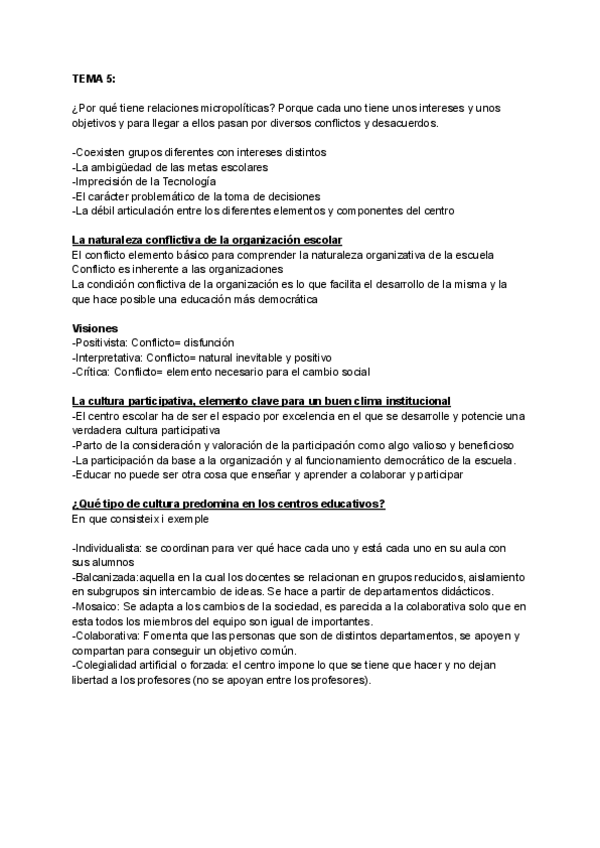 TEMA 5:

¿Por qué tiene relaciones micropolíticas? Porque cada uno tiene unos intereses y unos objetivos y para llegar a ellos pasan por diversos conflictos y desacuerdos.

-Coexisten grupos diferentes con intereses distintos
-La ambigüedad de las metas escolares
-Imprecisión de la Tecnología
-El carácter problemático de la toma de decisiones
-La débil articulación entre los diferentes elementos y componentes del centro

La naturaleza conflictiva de la organización escolar
El conflicto elemento básico para comprender la naturaleza organizativa de la escuela
Conflicto es inherente a las organizaciones
La condición conflictiva de la organización es lo que facilita el desarrollo de la misma y la que hace posible una educación más democrática

Visiones
-Positivista: Conflicto= disfunción
-Interpretativa: Conflicto= natural inevitable y positivo
-Crítica: Conflicto= elemento necesario para el cambio social

La cultura participativa, elemento clave para un buen clima institucional
-El centro escolar ha de ser el espacio por excelencia en el que se desarrolle y potencie una verdadera cultura participativa
-Parto de la consideración y valoración de la participación como algo valioso y beneficioso
-La participación da base a la organización y al funcionamiento democrático de la escuela.
-Educar no puede ser otra cosa que enseñar y aprender a colaborar y participar

¿Qué tipo de cultura predomina en los centros educativos?
En que consisteix i exemple

-Individualista: se coordinan para ver qué hace cada uno y está cada uno en su aula con sus alumnos
-Balcanizada:aquella en la cual los docentes se relacionan en grupos reducidos, aislamiento en subgrupos sin intercambio de ideas. Se hace a partir de departamentos didácticos.
-Mosaico: Se adapta a los cambios de la sociedad, es parecida a la colaborativa solo que en esta todos los miembros del equipo son igual de importantes.
-Colaborativa: Fomenta que las personas que son de distintos departamentos, se apoyen y compartan para conseguir un objetivo común.
-Colegialidad artificial o forzada: el centro impone lo que se tiene que hacer y no dejan libertad a los profesores (no se apoyan entre los profesores).